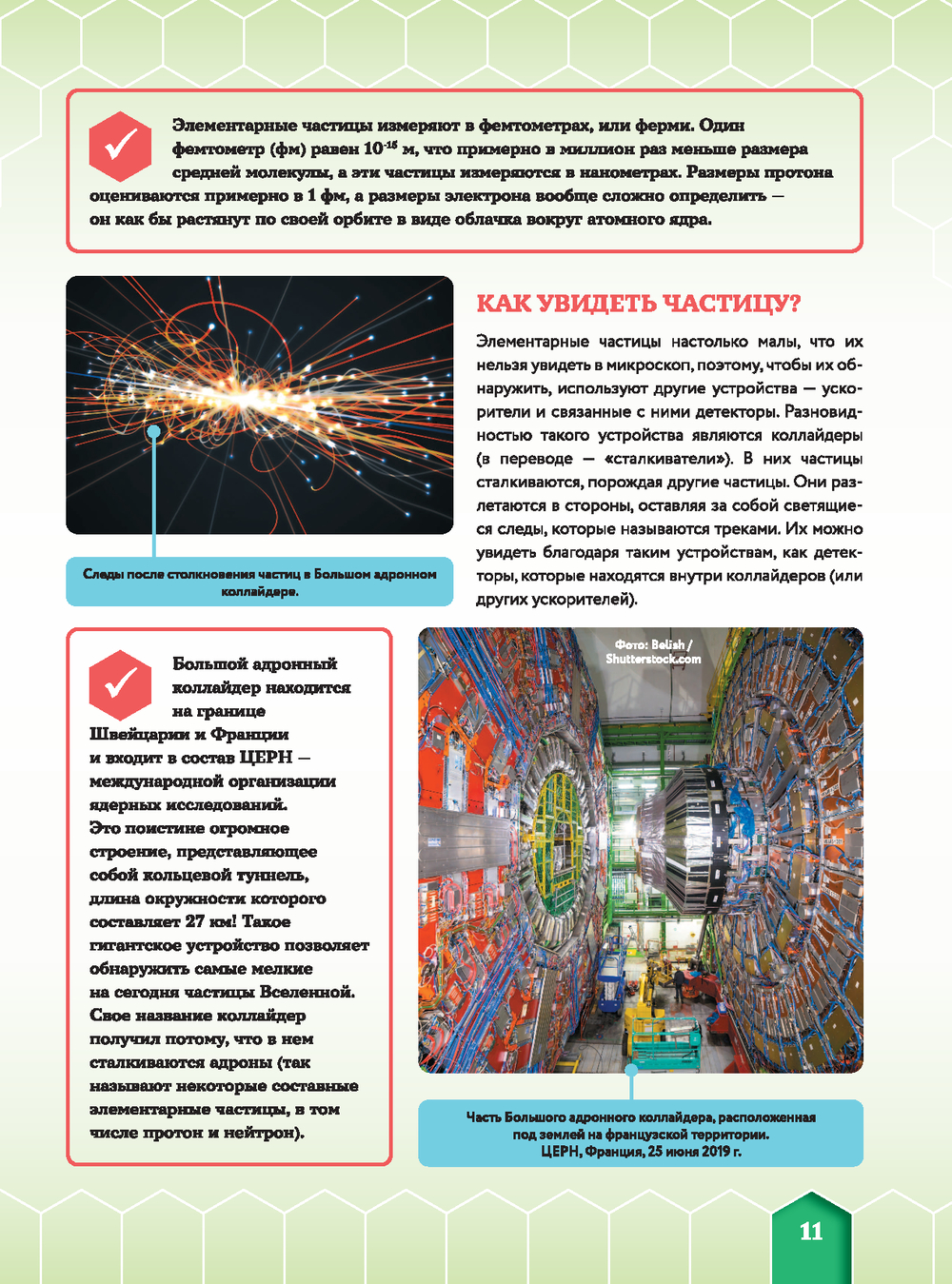 Элементарные частицы измеряют в фемтометрах, или ферми. Один фемтометр (фм) равен $10^{-15}$ м, что примерно в миллион раз меньше размера средней молекулы, а эти частицы измеряются в нанометрах. Размеры протона оцениваются примерно в 1 фм, а размеры электрона вообще сложно определить — он как бы растянут по своей орбите в виде облачка вокруг атомного ядра.

Следы после столкновения частиц в Большом адронном коллайдере.

КАК УВИДЕТЬ ЧАСТИЦУ?

Элементарные частицы настолько малы, что их нельзя увидеть в микроскоп, поэтому, чтобы их обнаружить, используют другие устройства — ускорители и связанные с ними детекторы. Разновидностью такого устройства являются коллайдеры (в переводе — «сталкиватели»). В них частицы сталкиваются, порождая другие частицы. Они разлетаются в стороны, оставляя за собой светящиеся следы, которые называются треками. Их можно увидеть благодаря таким устройствам, как детекторы, которые находятся внутри коллайдеров (или других ускорителей).

Большой адронный коллайдер находится на границе Швейцарии и Франции и входит в состав ЦЕРН — международной организации ядерных исследований. Это поистине огромное строение, представляющее собой кольцевой туннель, длина окружности которого составляет 27 км! Такое гигантское устройство позволяет обнаружить самые мелкие на сегодня частицы Вселенной. Свое название коллайдер получил потому, что в нем сталкиваются адроны (так называют некоторые составные элементарные частицы, в том числе протон и нейтрон).

Фото: Belish / Shutterstock.com

Часть Большого адронного коллайдера, расположенная под землей на французской территории. ЦЕРН, Франция, 25 июня 2019 г.

11